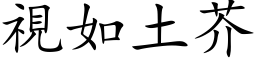 視如土芥